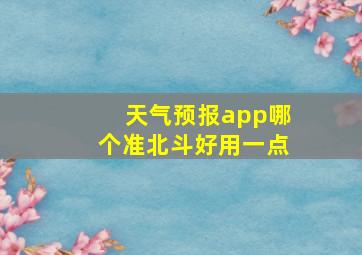 天气预报app哪个准北斗好用一点